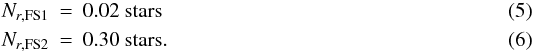 $N_{r,\mathrm{FS1}} = 0.02$ stars (5)

$N_{r,\mathrm{FS2}} = 0.30$ stars. (6)